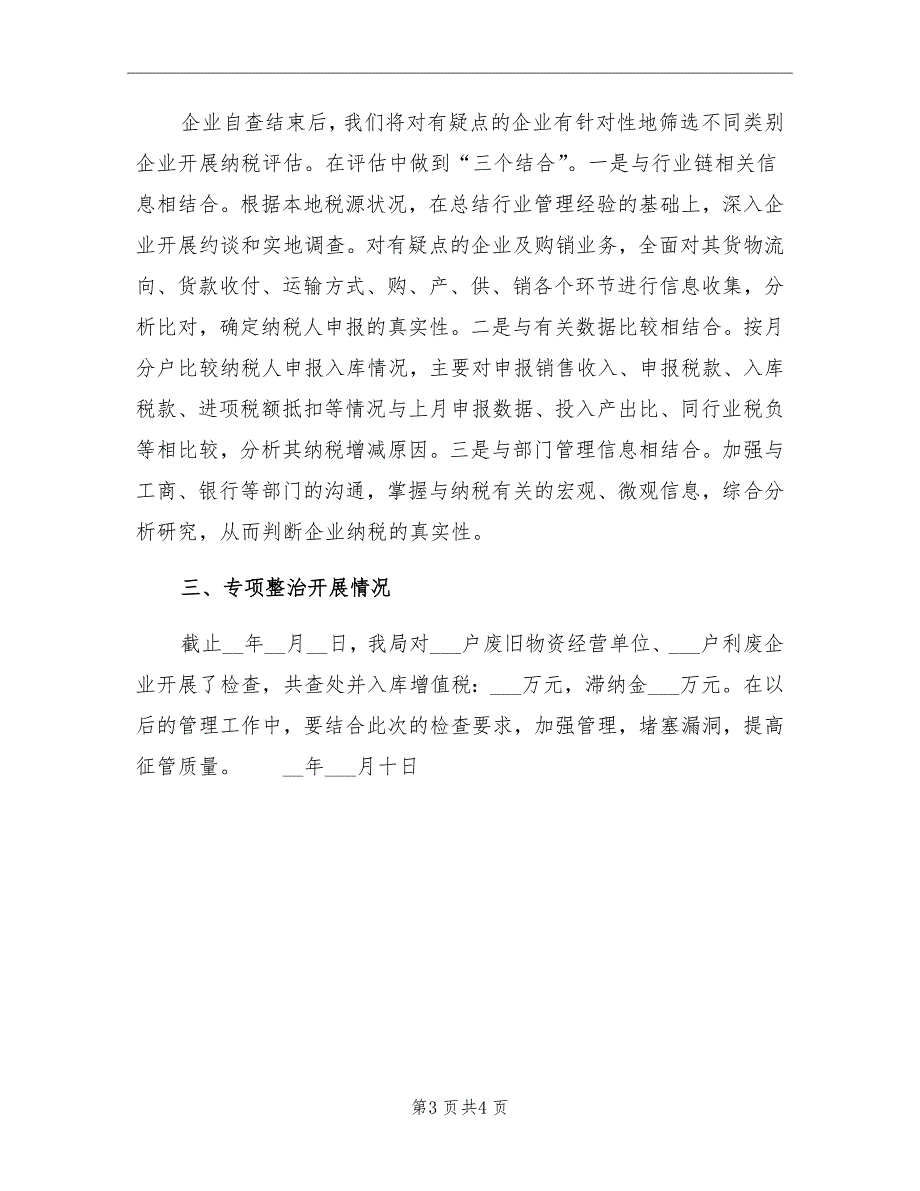 企业自查结束后，我们将对有疑点的企业有针对性地筛选不同类别企业开展纳税评估。在评估中做到“三个结合”。一是与行业链相关信息相结合。根据本地税源状况，在总结行业管理经验的基础上，深入企业开展约谈和实地调查。对有疑点的企业及购销业务，全面对其货物流向、货款收付、运输方式、购、产、供、销各个环节进行信息收集，分析比对，确定纳税人申报的真实性。二是与有关数据比较相结合。按月分户比较纳税人申报入库情况，主要对申报销售收入、申报税款、入库税款、进项税额抵扣等情况与上月申报数据、投入产出比、同行业税负等相比较，分析其纳税增减原因。三是与部门管理信息相结合。加强与工商、银行等部门的沟通，掌握与纳税有关的宏观、微观信息，综合分析研究，从而判断企业纳税的真实性。

三、专项整治开展情况

截止__年__月__日，我局对___户废旧物资经营单位、___户利废企业开展了检查，共查处并入库增值税：___万元，滞纳金___万元。在以后的管理工作中，要结合此次的检查要求，加强管理，堵塞漏洞，提高征管质量。　　__年___月十日

第3页共4页